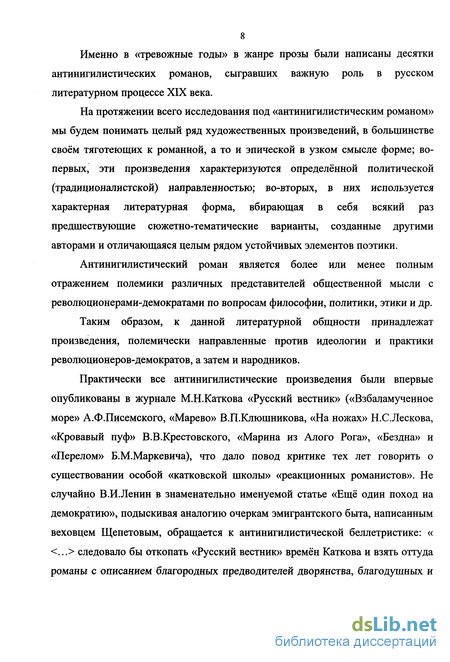 8

Именно в «тревожные годы» в жанре прозы были написаны десятки антинигилистических романов, сыгравших важную роль в русском литературном процессе XIX века.

На протяжении всего исследования под «антинигилистическим романом» мы будем понимать целый ряд художественных произведений, в большинстве своём тяготеющих к романной, а то и эпической в узком смысле форме; во-первых, эти произведения характеризуются определённой политической (традиционалистской) направленностью; во-вторых, в них используется характерная литературная форма, вбирающая в себя всякий раз предшествующие сюжетно-тематические варианты, созданные другими авторами и отличающаяся целым рядом устойчивых элементов поэтики.

Антинигилистический роман является более или менее полным отражением полемики различных представителей общественной мысли с революционерами-демократами по вопросам философии, политики, этики и др.

Таким образом, к данной литературной общности принадлежат произведения, полемически направленные против идеологии и практики революционеров-демократов, а затем и народников.

Практически все антинигилистические произведения были впервые опубликованы в журнале М.Н.Каткова «Русский вестник» («Взбаламученное море» А.Ф.Писемского, «Марево» В.П.Клюшникова, «На ножах» Н.С.Лескова, «Кровавый пуф» В.В.Крестовского, «Марина из Алого Рога», «Бездна» и «Перелом» Б.М.Маркевича), что дало повод критике тех лет говорить о существовании особой «катковской школы» «реакционных романистов». Не случайно В.И.Ленин в знаменательно именуемой статье «Ещё один поход на демократию», подыскивая аналогию очеркам эмигрантского быта, написанным веховцем Щепетовым, обращается к антинигилистической беллетристике: « <...> следовало бы откопать «Русский вестник» времён Каткова и взять оттуда романы с описанием благородных предводителей дворянства, благодушных и

dsLib.net
библиотека диссертаций